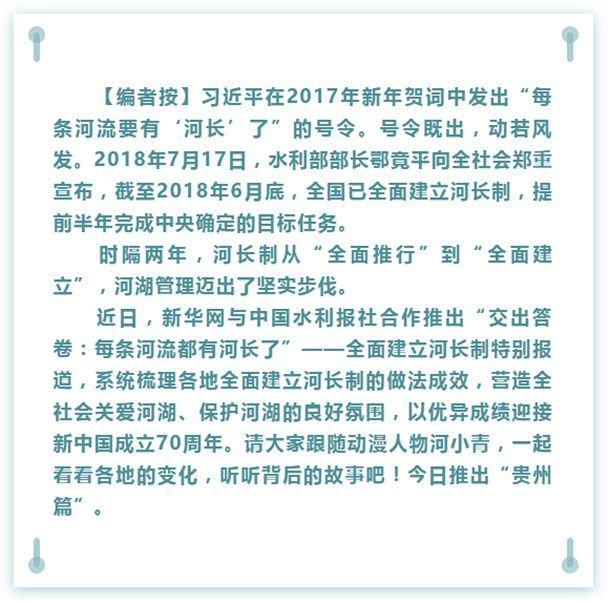 【编者按】习近平在2017年新年贺词中发出“每条河流要有‘河长’了”的号令。号令既出，动若风发。2018年7月17日，水利部部长鄂竟平向全社会郑重宣布，截至2018年6月底，全国已全面建立河长制，提前半年完成中央确定的目标任务。

时隔两年，河长制从“全面推行”到“全面建立”，河湖管理迈出了坚实步伐。

近日，新华网与中国水利报社合作推出“交出答卷：每条河流都有河长了”——全面建立河长制特别报道，系统梳理各地全面建立河长制的做法成效，营造全社会关爱河湖、保护河湖的良好氛围，以优异成绩迎接新中国成立70周年。请大家跟随动漫人物河小青，一起看看各地的变化，听听背后的故事吧！今日推出“贵州篇”。